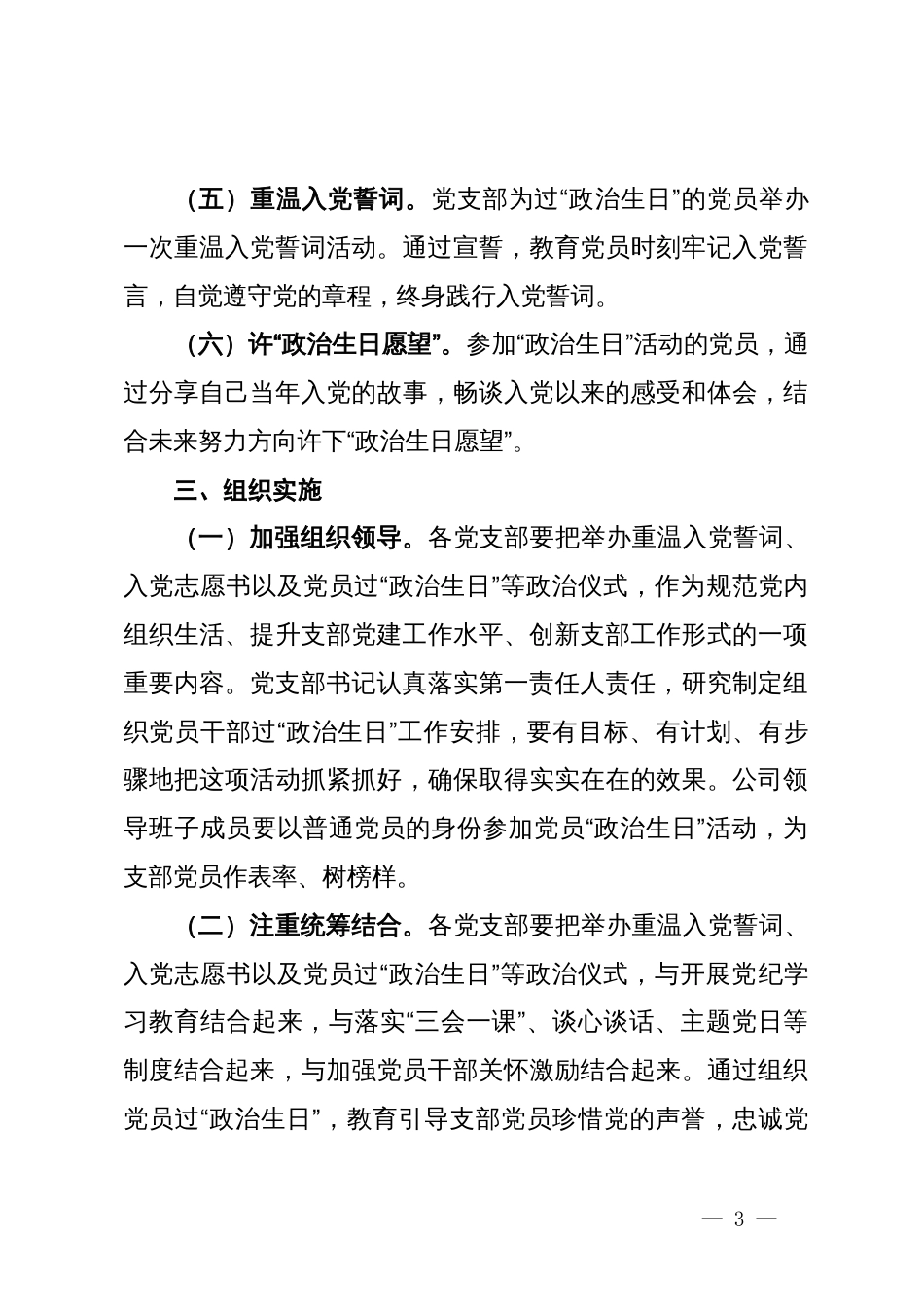 （五）重温入党誓词。党支部为过“政治生日”的党员举办一次重温入党誓词活动。通过宣誓，教育党员时刻牢记入党誓言，自觉遵守党的章程，终身践行入党誓词。

（六）许“政治生日愿望”。参加“政治生日”活动的党员，通过分享自己当年入党的故事，畅谈入党以来的感受和体会，结合未来努力方向许下“政治生日愿望”。

三、组织实施

（一）加强组织领导。各党支部要把举办重温入党誓词、入党志愿书以及党员过“政治生日”等政治仪式，作为规范党内组织生活、提升支部党建工作水平、创新支部工作形式的一项重要内容。党支部书记认真落实第一责任人责任，研究制定组织党员干部过“政治生日”工作安排，要有目标、有计划、有步骤地把这项活动抓紧抓好，确保取得实实在在的效果。公司领导班子成员要以普通党员的身份参加党员“政治生日”活动，为支部党员作表率、树榜样。

（二）注重统筹结合。各党支部要把举办重温入党誓词、入党志愿书以及党员过“政治生日”等政治仪式，与开展党纪学习教育结合起来，与落实“三会一课”、谈心谈话、主题党日等制度结合起来，与加强党员干部关怀激励结合起来。通过组织党员过“政治生日”，教育引导支部党员珍惜党的声誉，忠诚党

— 3 —